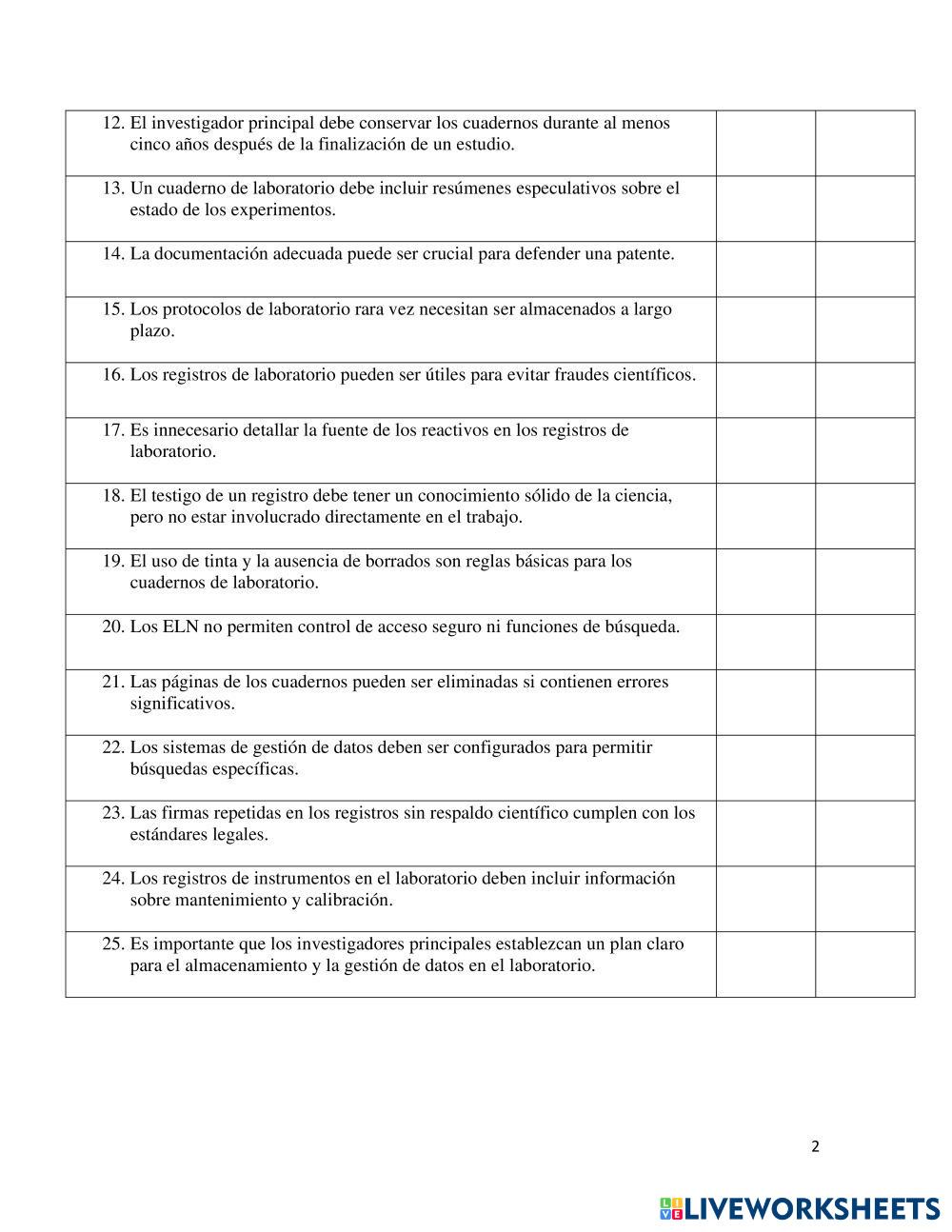 | | | |
|---|---|---|
| 12. El investigador principal debe conservar los cuadernos durante al menos cinco años después de la finalización de un estudio. | | |
| 13. Un cuaderno de laboratorio debe incluir resúmenes especulativos sobre el estado de los experimentos. | | |
| 14. La documentación adecuada puede ser crucial para defender una patente. | | |
| 15. Los protocolos de laboratorio rara vez necesitan ser almacenados a largo plazo. | | |
| 16. Los registros de laboratorio pueden ser útiles para evitar fraudes científicos. | | |
| 17. Es innecesario detallar la fuente de los reactivos en los registros de laboratorio. | | |
| 18. El testigo de un registro debe tener un conocimiento sólido de la ciencia, pero no estar involucrado directamente en el trabajo. | | |
| 19. El uso de tinta y la ausencia de borrados son reglas básicas para los cuadernos de laboratorio. | | |
| 20. Los ELN no permiten control de acceso seguro ni funciones de búsqueda. | | |
| 21. Las páginas de los cuadernos pueden ser eliminadas si contienen errores significativos. | | |
| 22. Los sistemas de gestión de datos deben ser configurados para permitir búsquedas específicas. | | |
| 23. Las firmas repetidas en los registros sin respaldo científico cumplen con los estándares legales. | | |
| 24. Los registros de instrumentos en el laboratorio deben incluir información sobre mantenimiento y calibración. | | |
| 25. Es importante que los investigadores principales establezcan un plan claro para el almacenamiento y la gestión de datos en el laboratorio. | | |

2

LIVEWORKSHEETS